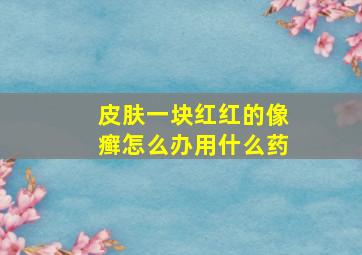 皮肤一块红红的像癣怎么办用什么药